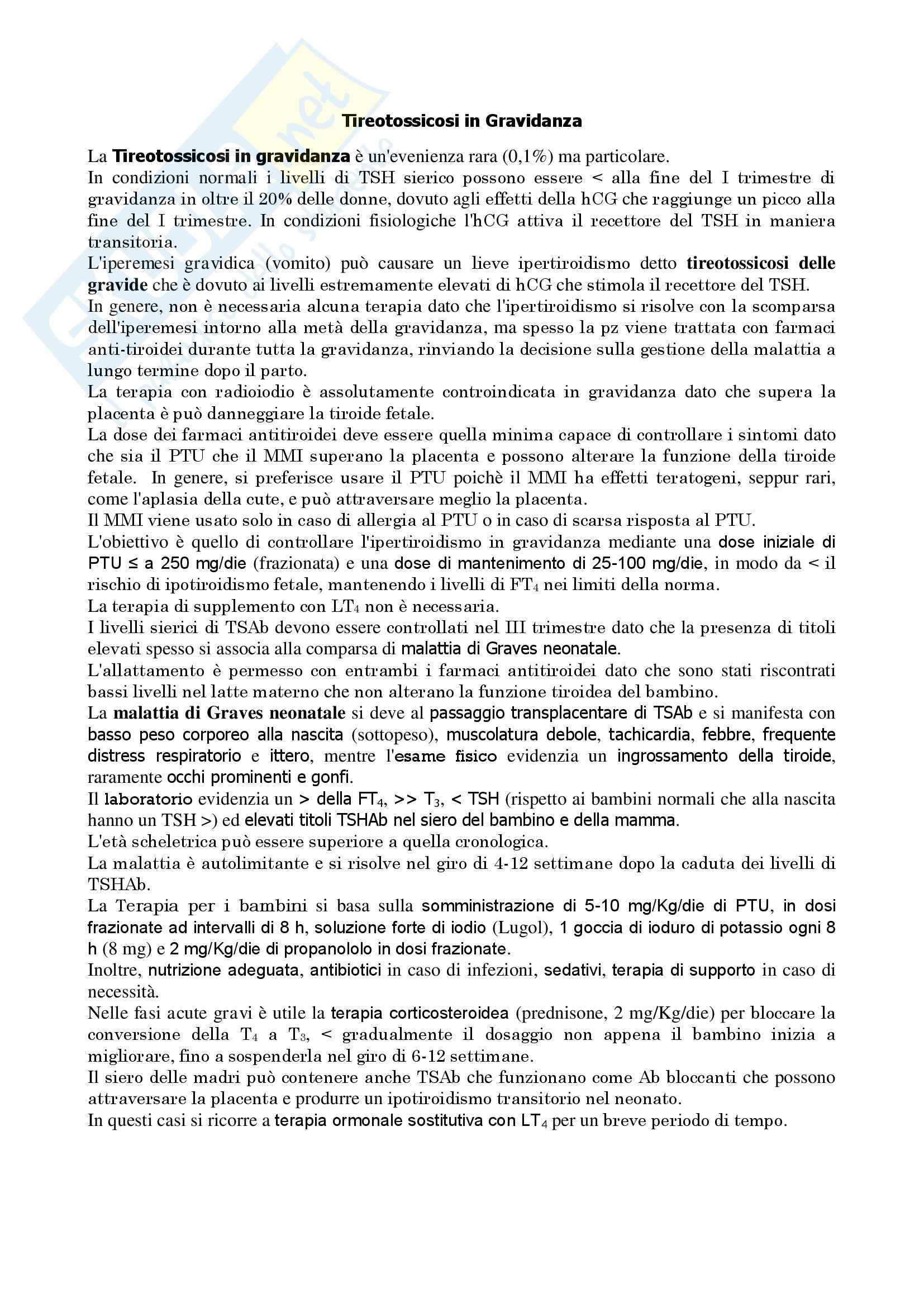 Tireotossicosi in Gravidanza

La Tireotossicosi in gravidanza è un'evenienza rara (0,1%) ma particolare.
In condizioni normali i livelli di TSH sierico possono essere < alla fine del I trimestre di gravidanza in oltre il 20% delle donne, dovuto agli effetti della hCG che raggiunge un picco alla fine del I trimestre. In condizioni fisiologiche l'hCG attiva il recettore del TSH in maniera transitoria.
L'iperemesi gravidica (vomito) può causare un lieve ipertiroidismo detto tireotossicosi delle gravide che è dovuto ai livelli estremamente elevati di hCG che stimola il recettore del TSH.
In genere, non è necessaria alcuna terapia dato che l'ipertiroidismo si risolve con la scomparsa dell'iperemesi intorno alla metà della gravidanza, ma spesso la pz viene trattata con farmaci anti-tiroidei durante tutta la gravidanza, rinviando la decisione sulla gestione della malattia a lungo termine dopo il parto.
La terapia con radioiodio è assolutamente controindicata in gravidanza dato che supera la placenta è può danneggiare la tiroide fetale.
La dose dei farmaci antitiroidei deve essere quella minima capace di controllare i sintomi dato che sia il PTU che il MMI superano la placenta e possono alterare la funzione della tiroide fetale. In genere, si preferisce usare il PTU poichè il MMI ha effetti teratogeni, seppur rari, come l'aplasia della cute, e può attraversare meglio la placenta.
Il MMI viene usato solo in caso di allergia al PTU o in caso di scarsa risposta al PTU.
L'obiettivo è quello di controllare l'ipertiroidismo in gravidanza mediante una dose iniziale di PTU ≤ a 250 mg/die (frazionata) e una dose di mantenimento di 25-100 mg/die, in modo da < il rischio di ipotiroidismo fetale, mantenendo i livelli di $FT_4$ nei limiti della norma.
La terapia di supplemento con $LT_4$ non è necessaria.
I livelli sierici di TSAb devono essere controllati nel III trimestre dato che la presenza di titoli elevati spesso si associa alla comparsa di malattia di Graves neonatale.
L'allattamento è permesso con entrambi i farmaci antitiroidei dato che sono stati riscontrati bassi livelli nel latte materno che non alterano la funzione tiroidea del bambino.
La malattia di Graves neonatale si deve al passaggio transplacentare di TSAb e si manifesta con basso peso corporeo alla nascita (sottopeso), muscolatura debole, tachicardia, febbre, frequente distress respiratorio e ittero, mentre l'esame fisico evidenzia un ingrossamento della tiroide, raramente occhi prominenti e gonfi.
Il laboratorio evidenzia un > della $FT_4$, >> $T_3$, < TSH (rispetto ai bambini normali che alla nascita hanno un TSH >) ed elevati titoli TSHAb nel siero del bambino e della mamma.
L'età scheletrica può essere superiore a quella cronologica.
La malattia è autolimitante e si risolve nel giro di 4-12 settimane dopo la caduta dei livelli di TSHAb.
La Terapia per i bambini si basa sulla somministrazione di 5-10 mg/Kg/die di PTU, in dosi frazionate ad intervalli di 8 h, soluzione forte di iodio (Lugol), 1 goccia di ioduro di potassio ogni 8 h (8 mg) e 2 mg/Kg/die di propanololo in dosi frazionate.
Inoltre, nutrizione adeguata, antibiotici in caso di infezioni, sedativi, terapia di supporto in caso di necessità.
Nelle fasi acute gravi è utile la terapia corticosteroidea (prednisone, 2 mg/Kg/die) per bloccare la conversione della $T_4$ a $T_3$, < gradualmente il dosaggio non appena il bambino inizia a migliorare, fino a sospenderla nel giro di 6-12 settimane.
Il siero delle madri può contenere anche TSAb che funzionano come Ab bloccanti che possono attraversare la placenta e produrre un ipotiroidismo transitorio nel neonato.
In questi casi si ricorre a terapia ormonale sostitutiva con $LT_4$ per un breve periodo di tempo.